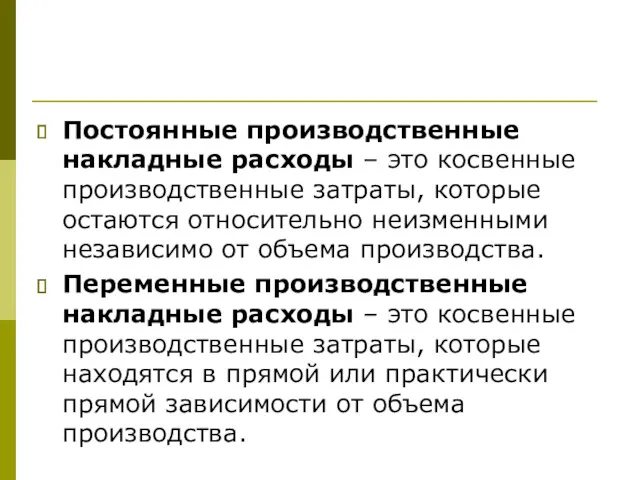 Постоянные производственные накладные расходы – это косвенные производственные затраты, которые остаются относительно неизменными независимо от объема производства.

Переменные производственные накладные расходы – это косвенные производственные затраты, которые находятся в прямой или практически прямой зависимости от объема производства.